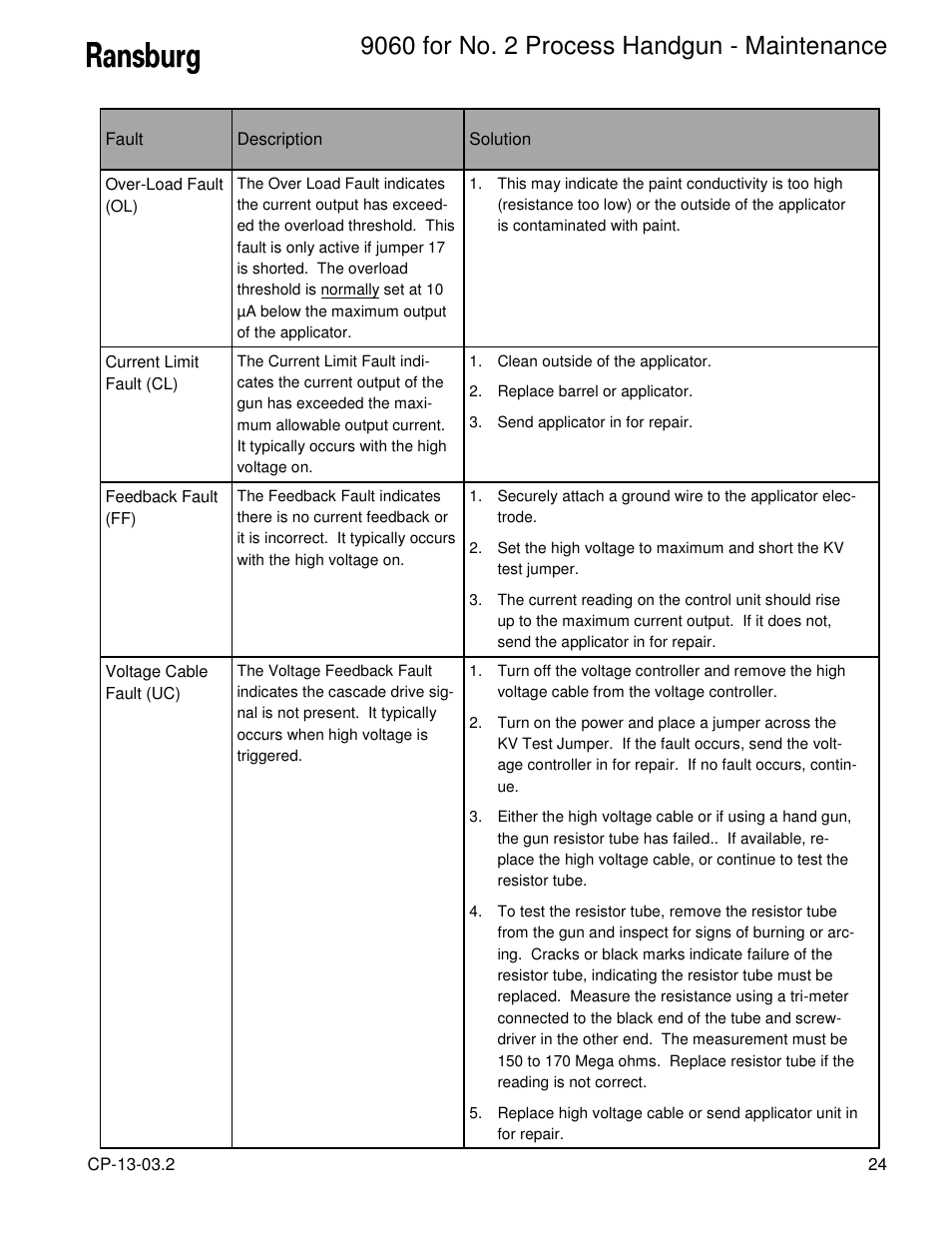 Ransburg

9060 for No. 2 Process Handgun - Maintenance

| Fault | Description | Solution |
|---|---|---|
| Over-Load Fault (OL) | The Over Load Fault indicates the current output has exceeded the overload threshold. This fault is only active if jumper 17 is shorted. The overload threshold is normally set at 10 µA below the maximum output of the applicator. | 1. This may indicate the paint conductivity is too high (resistance too low) or the outside of the applicator is contaminated with paint. |
| Current Limit Fault (CL) | The Current Limit Fault indicates the current output of the gun has exceeded the maximum allowable output current. It typically occurs with the high voltage on. | 1. Clean outside of the applicator. 2. Replace barrel or applicator. 3. Send applicator in for repair. |
| Feedback Fault (FF) | The Feedback Fault indicates there is no current feedback or it is incorrect. It typically occurs with the high voltage on. | 1. Securely attach a ground wire to the applicator electrode. 2. Set the high voltage to maximum and short the KV test jumper. 3. The current reading on the control unit should rise up to the maximum current output. If it does not, send the applicator in for repair. |
| Voltage Cable Fault (UC) | The Voltage Feedback Fault indicates the cascade drive signal is not present. It typically occurs when high voltage is triggered. | 1. Turn off the voltage controller and remove the high voltage cable from the voltage controller. 2. Turn on the power and place a jumper across the KV Test Jumper. If the fault occurs, send the voltage controller in for repair. If no fault occurs, continue. 3. Either the high voltage cable or if using a hand gun, the gun resistor tube has failed.. If available, replace the high voltage cable, or continue to test the resistor tube. 4. To test the resistor tube, remove the resistor tube from the gun and inspect for signs of burning or arcing. Cracks or black marks indicate failure of the resistor tube, indicating the resistor tube must be replaced. Measure the resistance using a tri-meter connected to the black end of the tube and screwdriver in the other end. The measurement must be 150 to 170 Mega ohms. Replace resistor tube if the reading is not correct. 5. Replace high voltage cable or send applicator unit in for repair. |

CP-13-03.2

24